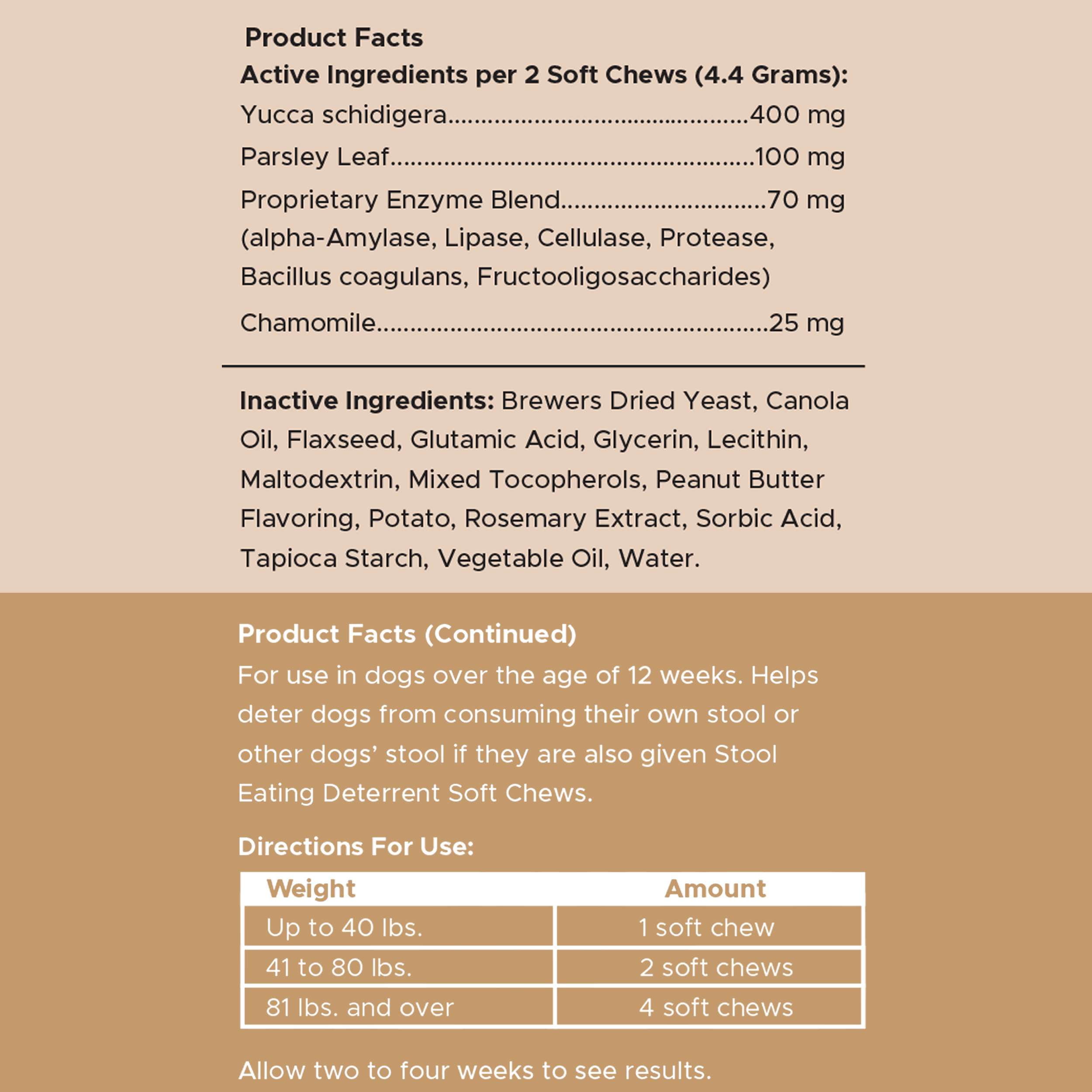 Product Facts

Active Ingredients per 2 Soft Chews (4.4 Grams):

Yucca schidigera 400 mg

Parsley Leaf 100 mg

Proprietary Enzyme Blend 70 mg
(alpha-Amylase, Lipase, Cellulase, Protease, Bacillus coagulans, Fructooligosaccharides)

Chamomile 25 mg

Inactive Ingredients: Brewers Dried Yeast, Canola Oil, Flaxseed, Glutamic Acid, Glycerin, Lecithin, Maltodextrin, Mixed Tocopherols, Peanut Butter Flavoring, Potato, Rosemary Extract, Sorbic Acid, Tapioca Starch, Vegetable Oil, Water.

Product Facts (Continued)

For use in dogs over the age of 12 weeks. Helps deter dogs from consuming their own stool or other dogs' stool if they are also given Stool Eating Deterrent Soft Chews.

Directions For Use:

| Weight | Amount |
|---|---|
| Up to 40 lbs. | 1 soft chew |
| 41 to 80 lbs. | 2 soft chews |
| 81 lbs. and over | 4 soft chews |

Allow two to four weeks to see results.